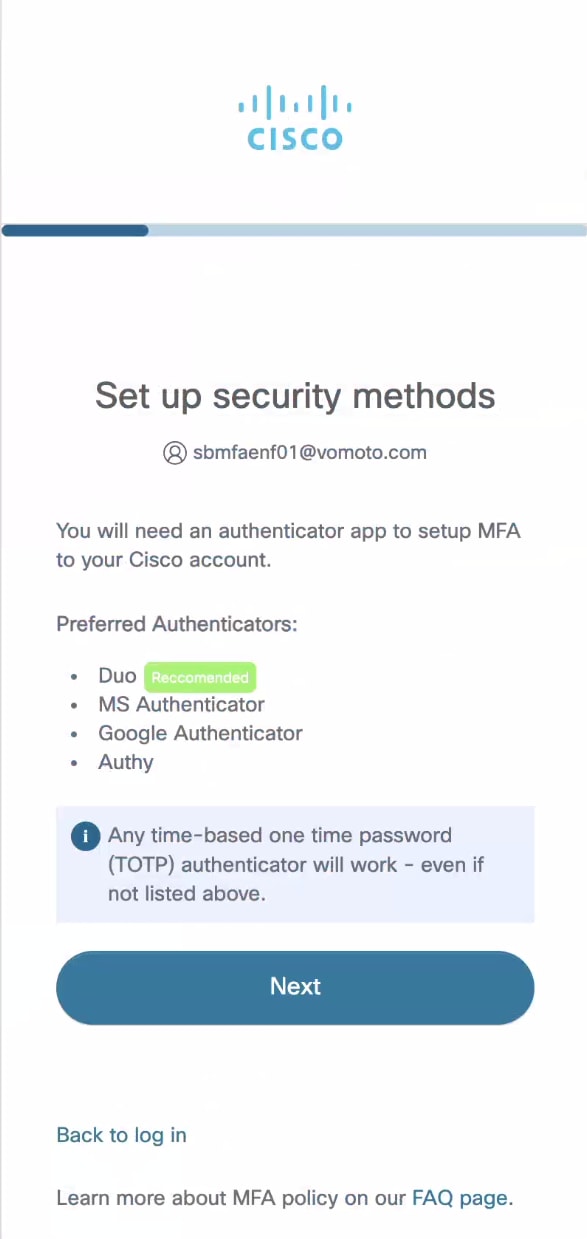 CISCO

Set up security methods

sbmfaenf01@vomoto.com

You will need an authenticator app to setup MFA to your Cisco account.

Preferred Authenticators:

• Duo Reccomended
• MS Authenticator
• Google Authenticator
• Authy

Any time-based one time password (TOTP) authenticator will work - even if not listed above.

Next

Back to log in

Learn more about MFA policy on our FAQ page.